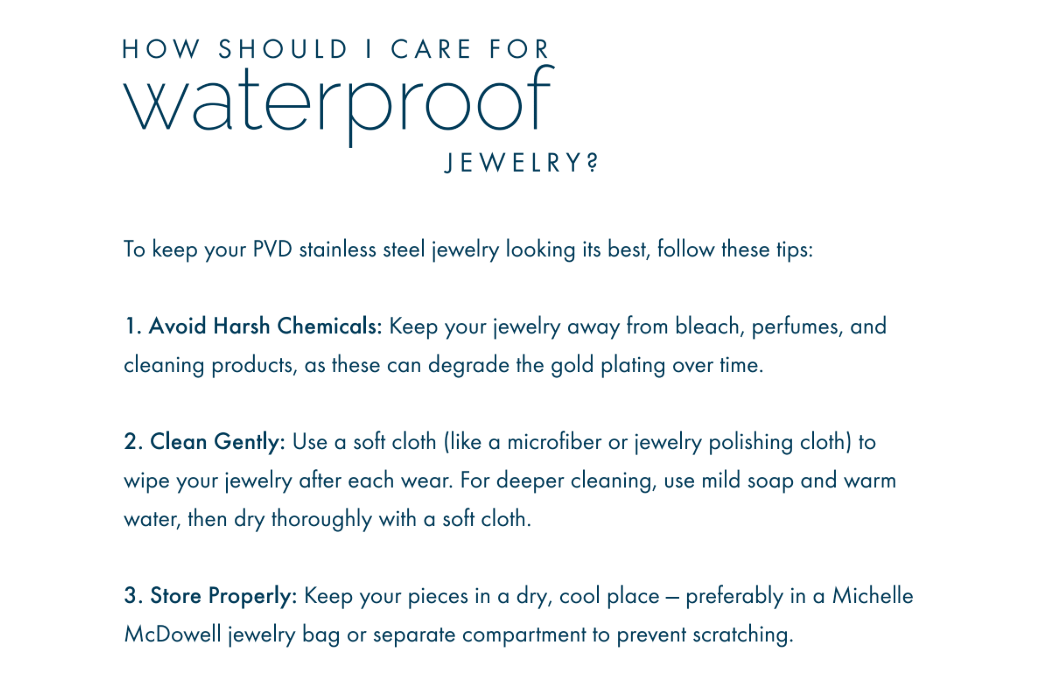 HOW SHOULD I CARE FOR
waterproof
JEWELRY?

To keep your PVD stainless steel jewelry looking its best, follow these tips:

1. Avoid Harsh Chemicals: Keep your jewelry away from bleach, perfumes, and cleaning products, as these can degrade the gold plating over time.

2. Clean Gently: Use a soft cloth (like a microfiber or jewelry polishing cloth) to wipe your jewelry after each wear. For deeper cleaning, use mild soap and warm water, then dry thoroughly with a soft cloth.

3. Store Properly: Keep your pieces in a dry, cool place — preferably in a Michelle McDowell jewelry bag or separate compartment to prevent scratching.